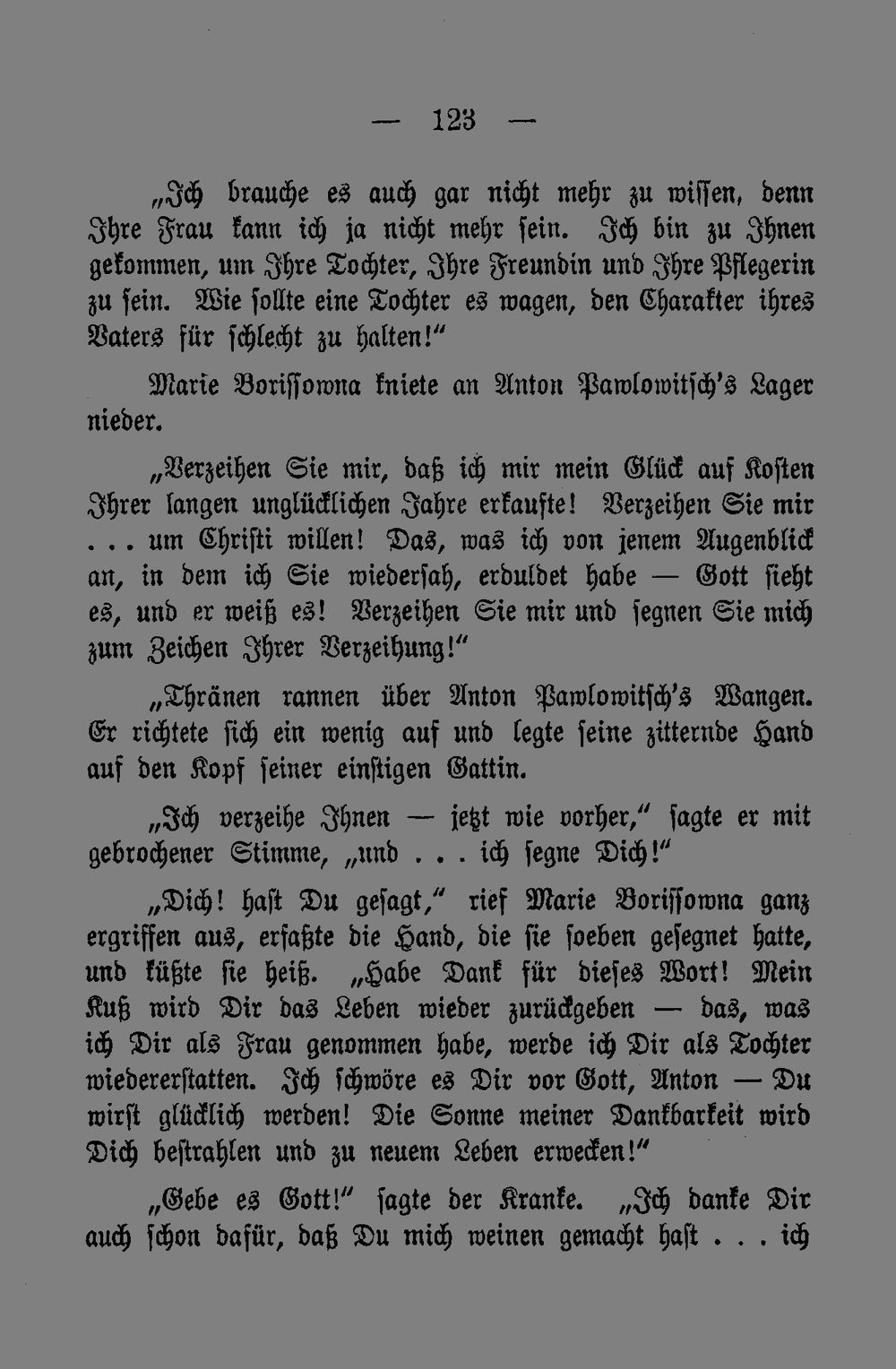 — 123 —

„Ich brauche es auch gar nicht mehr zu wissen, denn Ihre Frau kann ich ja nicht mehr sein. Ich bin zu Ihnen gekommen, um Ihre Tochter, Ihre Freundin und Ihre Pflegerin zu sein. Wie sollte eine Tochter es wagen, den Charakter ihres Vaters für schlecht zu halten!“

Marie Borissowna kniete an Anton Pawlowitsch's Lager nieder.

„Verzeihen Sie mir, daß ich mir mein Glück auf Kosten Ihrer langen unglücklichen Jahre erkaufte! Verzeihen Sie mir . . . um Christi willen! Das, was ich von jenem Augenblick an, in dem ich Sie wiedersah, erduldet habe — Gott sieht es, und er weiß es! Verzeihen Sie mir und segnen Sie mich zum Zeichen Ihrer Verzeihung!“

„Thränen rannen über Anton Pawlowitsch's Wangen. Er richtete sich ein wenig auf und legte seine zitternde Hand auf den Kopf seiner einstigen Gattin.

„Ich verzeihe Ihnen — jetzt wie vorher,“ sagte er mit gebrochener Stimme, „und . . . ich segne Dich!“

„Dich! hast Du gesagt,“ rief Marie Borissowna ganz ergriffen aus, erfaßte die Hand, die sie soeben gesegnet hatte, und küßte sie heiß. „Habe Dank für dieses Wort! Mein Kuß wird Dir das Leben wieder zurückgeben — das, was ich Dir als Frau genommen habe, werde ich Dir als Tochter wiedererstatten. Ich schwöre es Dir vor Gott, Anton — Du wirst glücklich werden! Die Sonne meiner Dankbarkeit wird Dich bestrahlen und zu neuem Leben erwecken!“

„Gebe es Gott!“ sagte der Kranke. „Ich danke Dir auch schon dafür, daß Du mich weinen gemacht hast . . . ich